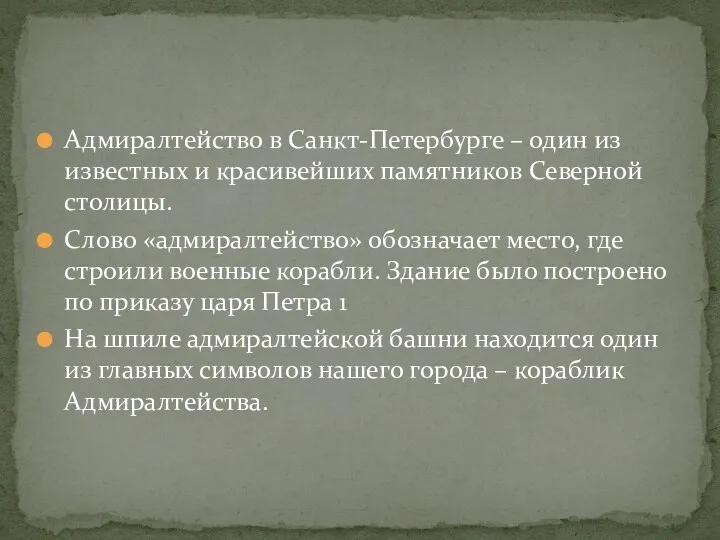 Адмиралтейство в Санкт-Петербурге – один из известных и красивейших памятников Северной столицы.

Слово «адмиралтейство» обозначает место, где строили военные корабли. Здание было построено по приказу царя Петра 1

На шпиле адмиралтейской башни находится один из главных символов нашего города – кораблик Адмиралтейства.